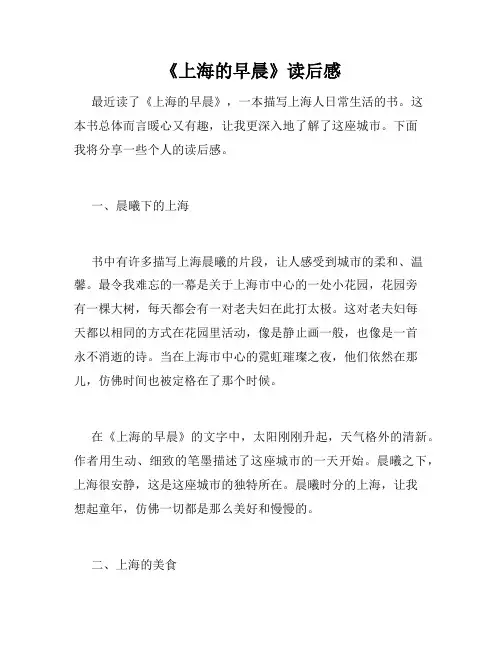 《上海的早晨》读后感

最近读了《上海的早晨》，一本描写上海人日常生活的书。这本书总体而言暖心又有趣，让我更深入地了解了这座城市。下面我将分享一些个人的读后感。

一、晨曦下的上海

书中有许多描写上海晨曦的片段，让人感受到城市的柔和、温馨。最令我难忘的一幕是关于上海市中心的一处小花园，花园旁有一棵大树，每天都会有一对老夫妇在此打太极。这对老夫妇每天都以相同的方式在花园里活动，像是静止画一般，也像是一首永不消逝的诗。当在上海市中心的霓虹璀璨之夜，他们依然在那儿，仿佛时间也被定格在了那个时候。

在《上海的早晨》的文字中，太阳刚刚升起，天气格外的清新。作者用生动、细致的笔墨描述了这座城市的一天开始。晨曦之下，上海很安静，这是这座城市的独特所在。晨曦时分的上海，让我想起童年，仿佛一切都是那么美好和慢慢的。

二、上海的美食